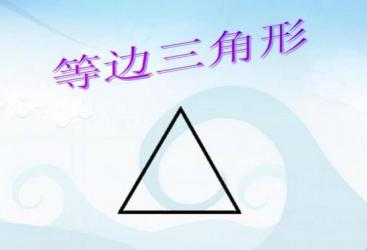 等边三角形